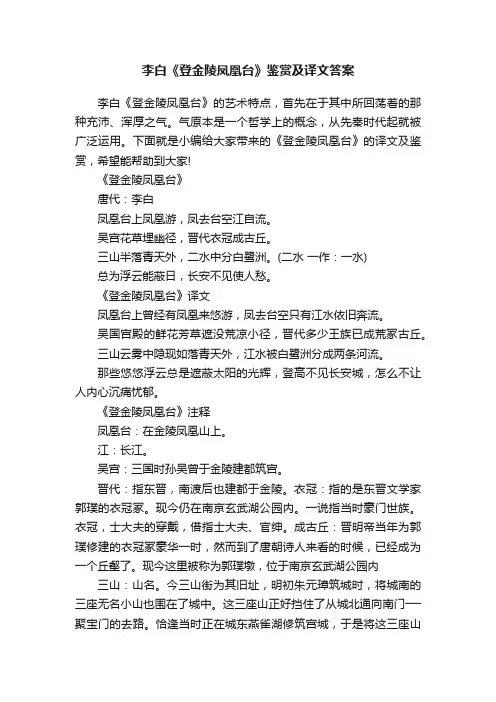 李白《登金陵凤凰台》鉴赏及译文答案

李白《登金陵凤凰台》的艺术特点，首先在于其中所回荡着的那种充沛、浑厚之气。气原本是一个哲学上的概念，从先秦时代起就被广泛运用。下面就是小编给大家带来的《登金陵凤凰台》的译文及鉴赏，希望能帮助到大家!

《登金陵凤凰台》

唐代：李白

凤凰台上凤凰游，凤去台空江自流。

吴宫花草埋幽径，晋代衣冠成古丘。

三山半落青天外，二水中分白鹭洲。(二水 一作：一水)

总为浮云能蔽日，长安不见使人愁。

《登金陵凤凰台》译文

凤凰台上曾经有凤凰来悠游，凤去台空只有江水依旧奔流。

吴国宫殿的鲜花芳草遮没荒凉小径，晋代多少王族已成荒冢古丘。

三山云雾中隐现如落青天外，江水被白鹭洲分成两条河流。

那些悠悠浮云总是遮蔽太阳的光辉，登高不见长安城，怎么不让人内心沉痛忧郁。

《登金陵凤凰台》注释

凤凰台：在金陵凤凰山上。

江：长江。

吴宫：三国时孙吴曾于金陵建都筑宫。

晋代：指东晋，南渡后也建都于金陵。衣冠：指的是东晋文学家郭璞的衣冠冢。现今仍在南京玄武湖公园内。一说指当时豪门世族。衣冠，士大夫的穿戴，借指士大夫、官绅。成古丘：晋明帝当年为郭璞修建的衣冠冢豪华一时，然而到了唐朝诗人来看的时候，已经成为一个丘壑了。现今这里被称为郭璞墩，位于南京玄武湖公园内

三山：山名。今三山街为其旧址，明初朱元璋筑城时，将城南的三座无名小山也围在了城中。这三座山正好挡住了从城北通向南门——聚宝门的去路。恰逢当时正在城东燕雀湖修筑宫城，于是将这三座山